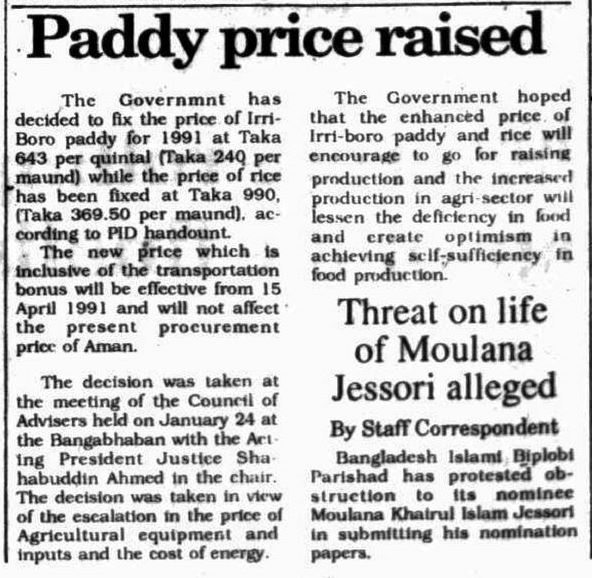 Paddy price raised

The Governmnt has decided to fix the price of Irri-Boro paddy for 1991 at Taka 643 per quintal (Taka 240 per maund) while the price of rice has been fixed at Taka 990, (Taka 369.50 per maund), according to PID handount.

The new price which is inclusive of the transportation bonus will be effective from 15 April 1991 and will not affect the present procurement price of Aman.

The decision was taken at the meeting of the Council of Advisers held on January 24 at the Bangabhaban with the Acting President Justice Shahabuddin Ahmed in the chair. The decision was taken in view of the escalation in the price of Agricultural equipment and inputs and the cost of energy.

The Government hoped that the enhanced price of Irri-boro paddy and rice will encourage to go for raising production and the increased production in agri-sector will lessen the deficiency in food and create optimism in achieving self-sufficiency in food production.

Threat on life of Moulana Jessori alleged

By Staff Correspondent

Bangladesh Islami Biplobi Parishad has protested obstruction to its nominee Moulana Khairul Islam Jessori in submitting his nomination papers.